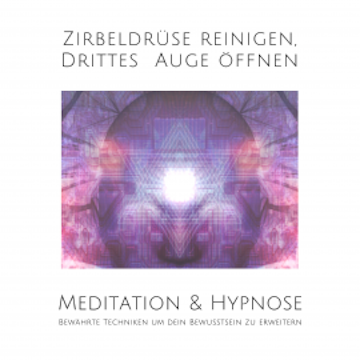 Zirbeldrüse reinigen, Drittes Auge öffnen

Meditation & Hypnose

Bewährte Techniken um dein Bewusstsein zu erweitern